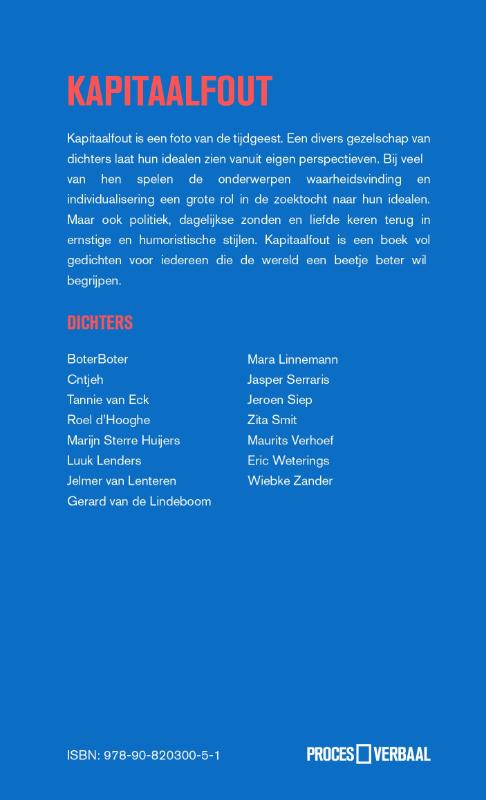 KAPITAALFOUT

Kapitaalfout is een foto van de tijdgeest. Een divers gezelschap van dichters laat hun idealen zien vanuit eigen perspectieven. Bij veel van hen spelen de onderwerpen waarheidsvinding en individualisering een grote rol in de zoektocht naar hun idealen. Maar ook politiek, dagelijkse zonden en liefde keren terug in ernstige en humoristische stijlen. Kapitaalfout is een boek vol gedichten voor iedereen die de wereld een beetje beter wil begrijpen.

DICHTERS

BoterBoter
Cntjeh
Tannie van Eck
Roel d'Hooghe
Marijn Sterre Huijers
Luuk Lenders
Jelmer van Lenteren
Gerard van de Lindeboom

Mara Linnemann
Jasper Serraris
Jeroen Siep
Zita Smit
Maurits Verhoef
Eric Weterings
Wiebke Zander

ISBN: 978-90-820300-5-1

PROCES VERBAAL